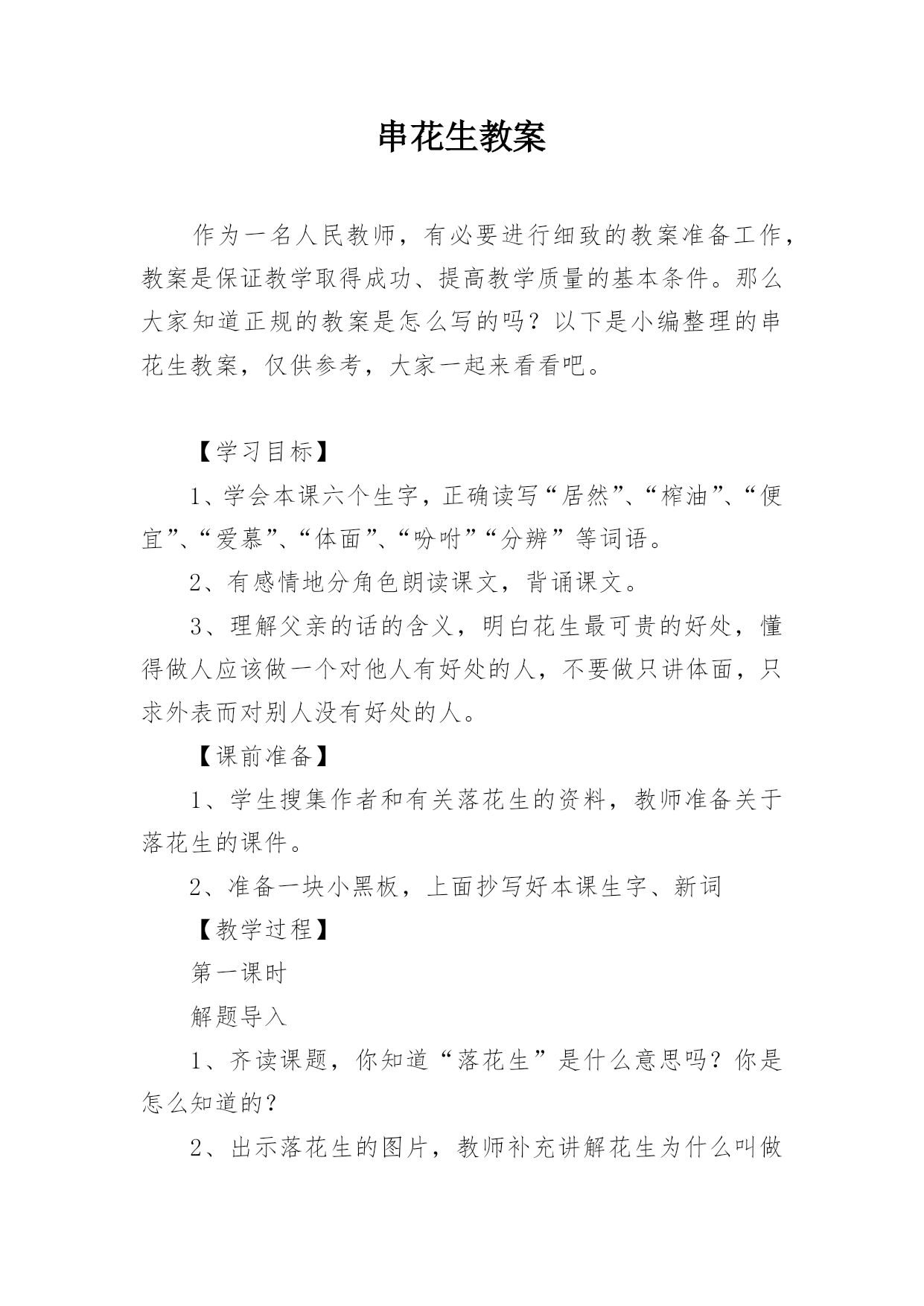 串花生教案

作为一名人民教师，有必要进行细致的教案准备工作，教案是保证教学取得成功、提高教学质量的基本条件。那么大家知道正规的教案是怎么写的吗？以下是小编整理的串花生教案，仅供参考，大家一起来看看吧。

【学习目标】

1、学会本课六个生字，正确读写“居然”、“榨油”、“便宜”、“爱慕”、“体面”、“吩咐”“分辨”等词语。

2、有感情地分角色朗读课文，背诵课文。

3、理解父亲的话的含义，明白花生最可贵的好处，懂得做人应该做一个对他人有好处的人，不要做只讲体面，只求外表而对别人没有好处的人。

【课前准备】

1、学生搜集作者和有关落花生的资料，教师准备关于落花生的课件。

2、准备一块小黑板，上面抄写好本课生字、新词

【教学过程】

第一课时

解题导入

1、齐读课题，你知道“落花生”是什么意思吗？你是怎么知道的？

2、出示落花生的图片，教师补充讲解花生为什么叫做